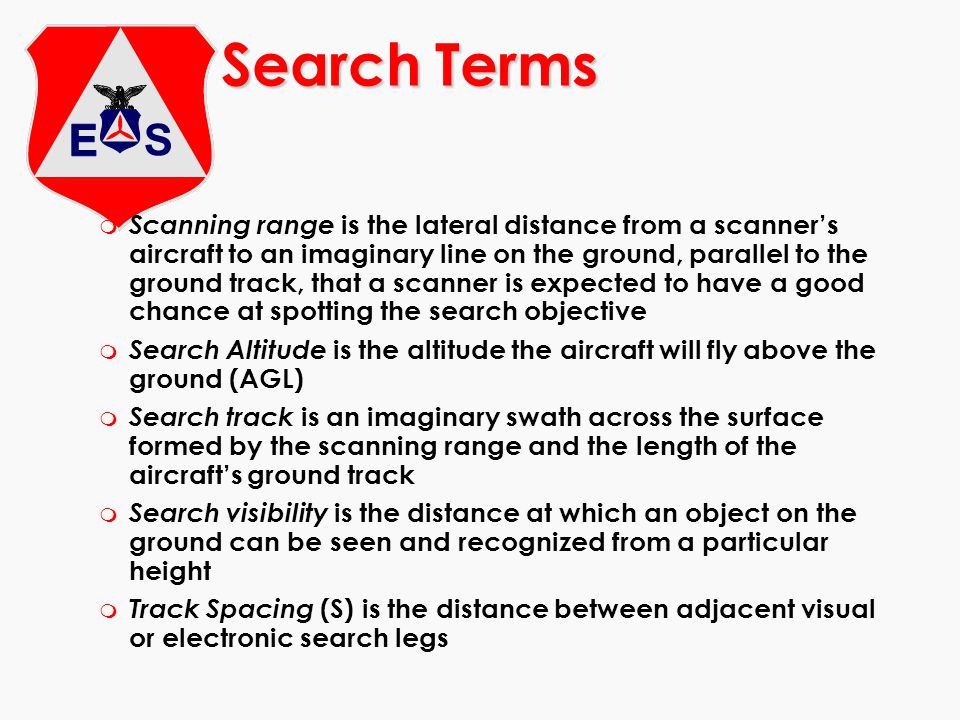 ES

Search Terms

Scanning range is the lateral distance from a scanner's aircraft to an imaginary line on the ground, parallel to the ground track, that a scanner is expected to have a good chance at spotting the search objective

Search Altitude is the altitude the aircraft will fly above the ground (AGL)

Search track is an imaginary swath across the surface formed by the scanning range and the length of the aircraft's ground track

Search visibility is the distance at which an object on the ground can be seen and recognized from a particular height

Track Spacing (S) is the distance between adjacent visual or electronic search legs